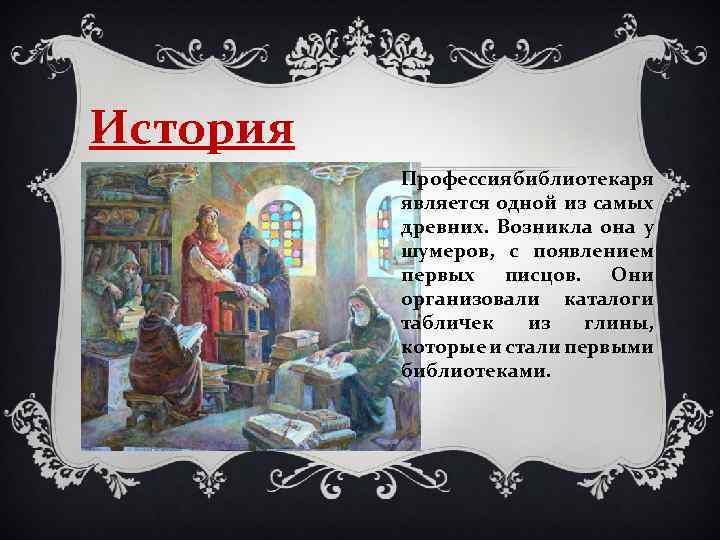 История

Профессиябиблиотекаря является одной из самых древних. Возникла она у шумеров, с появлением первых писцов. Они организовали каталоги табличек из глины, которые и стали первыми библиотеками.